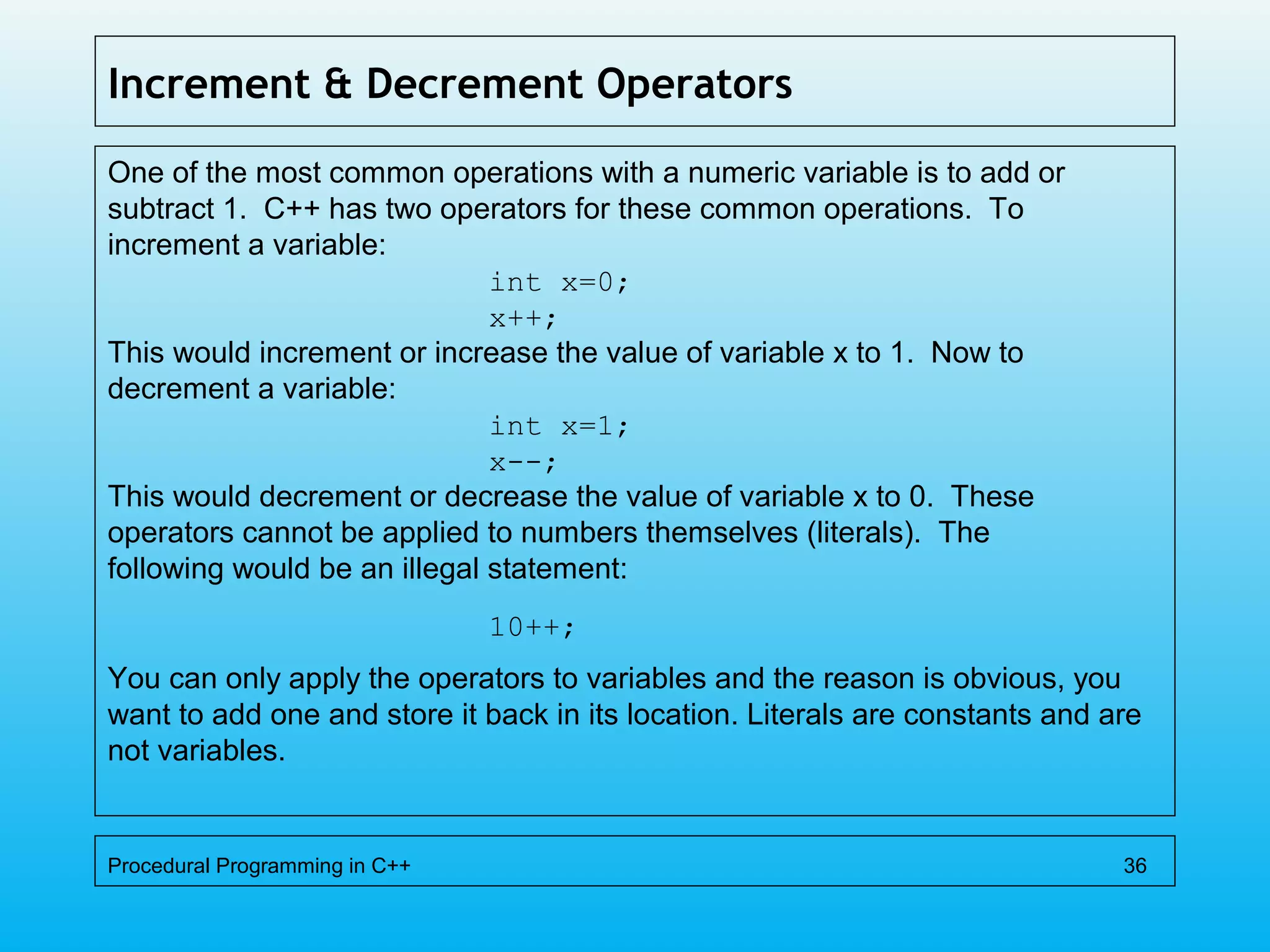 Increment & Decrement Operators

One of the most common operations with a numeric variable is to add or subtract 1. C++ has two operators for these common operations. To increment a variable:

int x=0;
x++;

This would increment or increase the value of variable x to 1. Now to decrement a variable:

int x=1;
x--;

This would decrement or decrease the value of variable x to 0. These operators cannot be applied to numbers themselves (literals). The following would be an illegal statement:

10++;

You can only apply the operators to variables and the reason is obvious, you want to add one and store it back in its location. Literals are constants and are not variables.

Procedural Programming in C++ 36